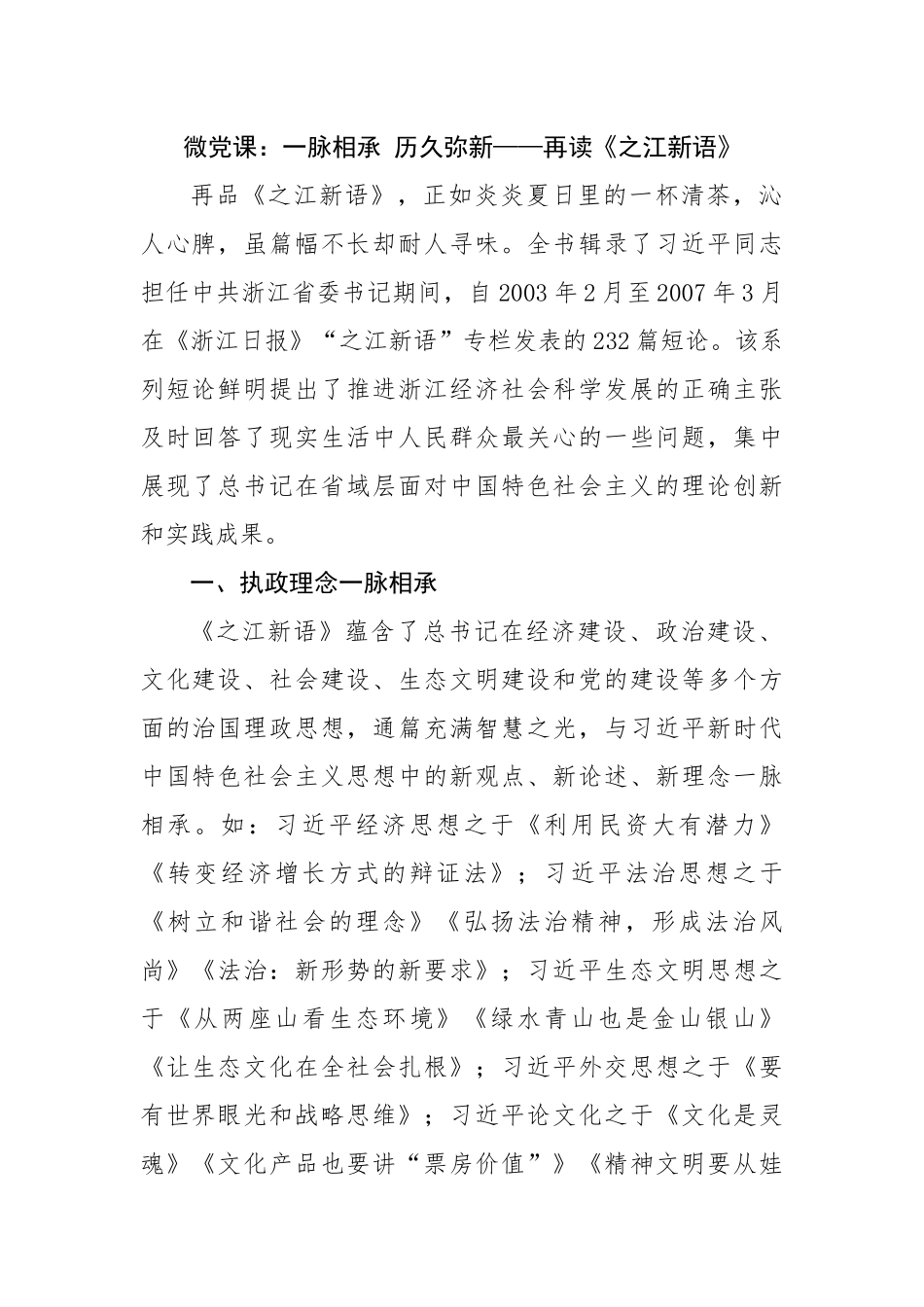 微党课：一脉相承 历久弥新——再读《之江新语》

再品《之江新语》，正如炎炎夏日里的一杯清茶，沁人心脾，虽篇幅不长却耐人寻味。全书辑录了习近平同志担任中共浙江省委书记期间，自2003年2月至2007年3月在《浙江日报》“之江新语”专栏发表的232篇短论。该系列短论鲜明提出了推进浙江经济社会科学发展的正确主张及时回答了现实生活中人民群众最关心的一些问题，集中展现了总书记在省域层面对中国特色社会主义的理论创新和实践成果。

一、执政理念一脉相承

《之江新语》蕴含了总书记在经济建设、政治建设、文化建设、社会建设、生态文明建设和党的建设等多个方面的治国理政思想，通篇充满智慧之光，与习近平新时代中国特色社会主义思想中的新观点、新论述、新理念一脉相承。如：习近平经济思想之于《利用民资大有潜力》《转变经济增长方式的辩证法》；习近平法治思想之于《树立和谐社会的理念》《弘扬法治精神，形成法治风尚》《法治：新形势的新要求》；习近平生态文明思想之于《从两座山看生态环境》《绿水青山也是金山银山》《让生态文化在全社会扎根》；习近平外交思想之于《要有世界眼光和战略思维》；习近平论文化之于《文化是灵魂》《文化产品也要讲“票房价值”》《精神文明要从娃